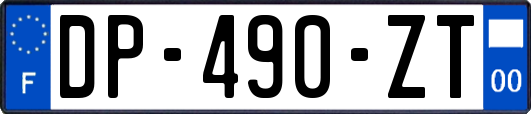 F
DP-490-ZT
00